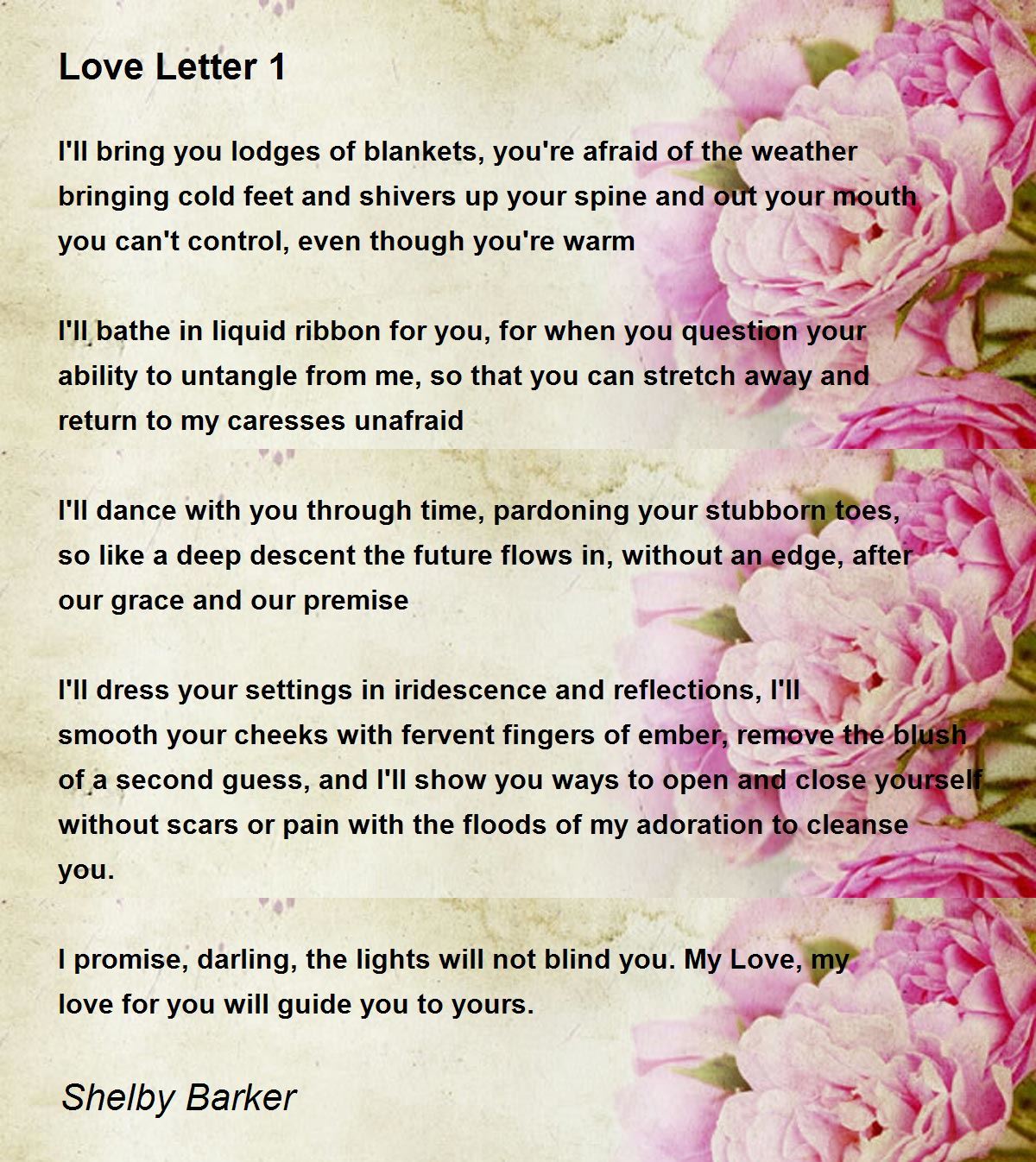 Love Letter 1

I'll bring you lodges of blankets, you're afraid of the weather
bringing cold feet and shivers up your spine and out your mouth
you can't control, even though you're warm

I'll bathe in liquid ribbon for you, for when you question your
ability to untangle from me, so that you can stretch away and
return to my caresses unafraid

I'll dance with you through time, pardoning your stubborn toes,
so like a deep descent the future flows in, without an edge, after
our grace and our premise

I'll dress your settings in iridescence and reflections, I'll
smooth your cheeks with fervent fingers of ember, remove the blush
of a second guess, and I'll show you ways to open and close yourself
without scars or pain with the floods of my adoration to cleanse
you.

I promise, darling, the lights will not blind you. My Love, my
love for you will guide you to yours.

Shelby Barker